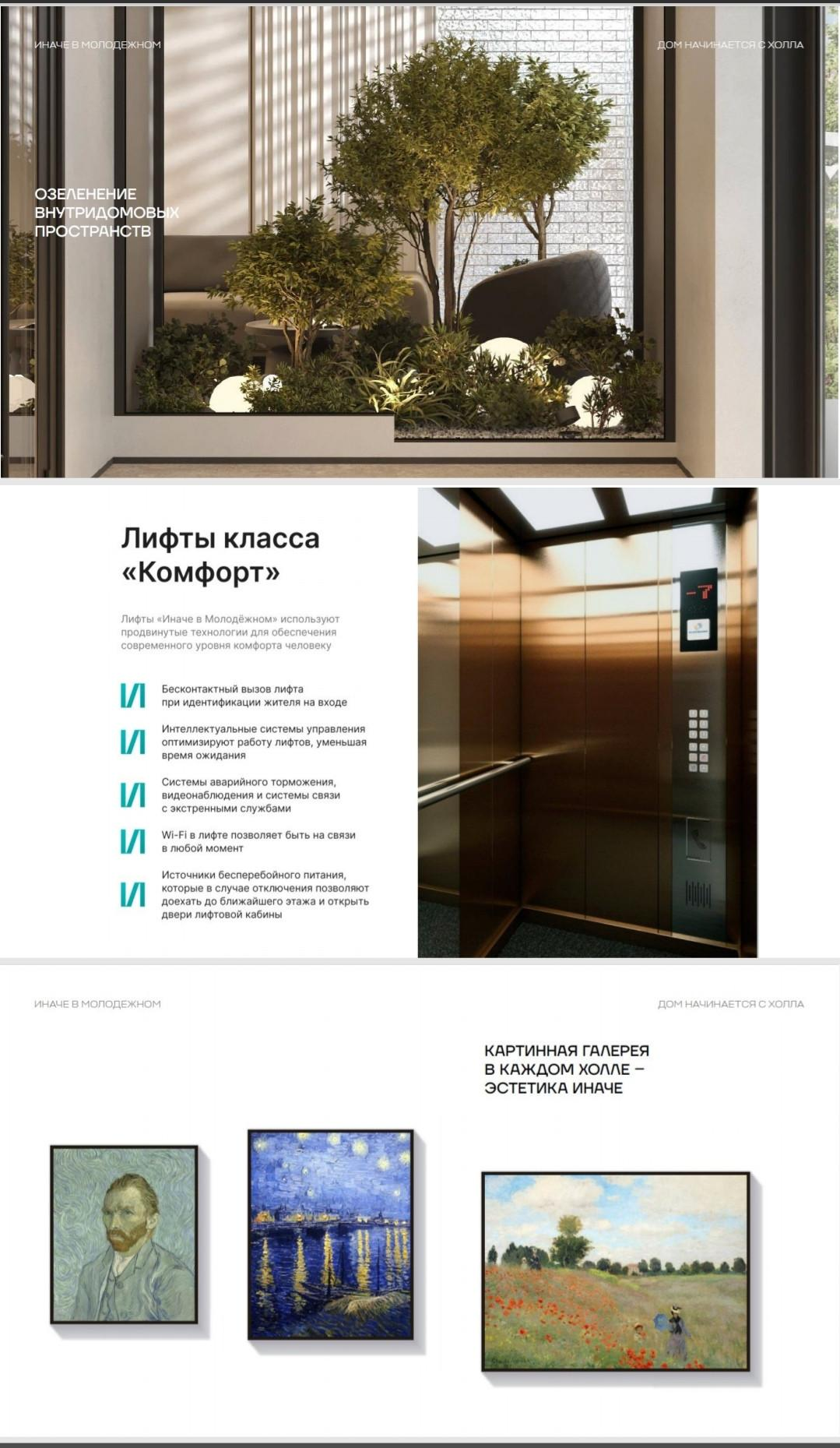 ИНАЧЕ В МОЛОДЕЖНОМ

ДОМ НАЧИНАЕТСЯ С ХОЛЛА

ОЗЕЛЕНЕНИЕ
ВНУТРИДОМОВЫХ
ПРОСТРАНСТВ

Лифты класса «Комфорт»

Лифты «Иначе в Молодёжном» используют продвинутые технологии для обеспечения современного уровня комфорта человеку

Бесконтактный вызов лифта при идентификации жителя на входе

Интеллектуальные системы управления оптимизируют работу лифтов, уменьшая время ожидания

Системы аварийного торможения, видеонаблюдения и системы связи с экстренными службами

Wi-Fi в лифте позволяет быть на связи в любой момент

Источники бесперебойного питания, которые в случае отключения позволяют доехать до ближайшего этажа и открыть двери лифтовой кабины

ИНАЧЕ В МОЛОДЕЖНОМ

ДОМ НАЧИНАЕТСЯ С ХОЛЛА

КАРТИННАЯ ГАЛЕРЕЯ
В КАЖДОМ ХОЛЛЕ –
ЭСТЕТИКА ИНАЧЕ